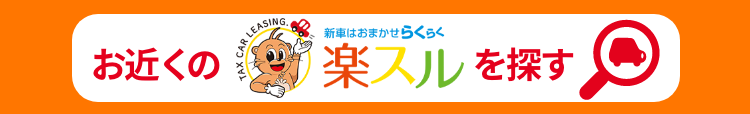 お近くの TAX CAR LEASING. 新車はおまかせらくらく 楽スル を探す